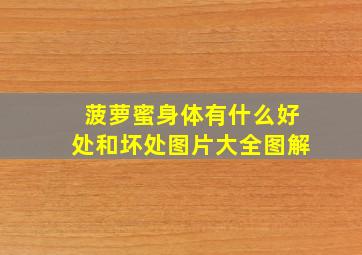 菠萝蜜身体有什么好处和坏处图片大全图解